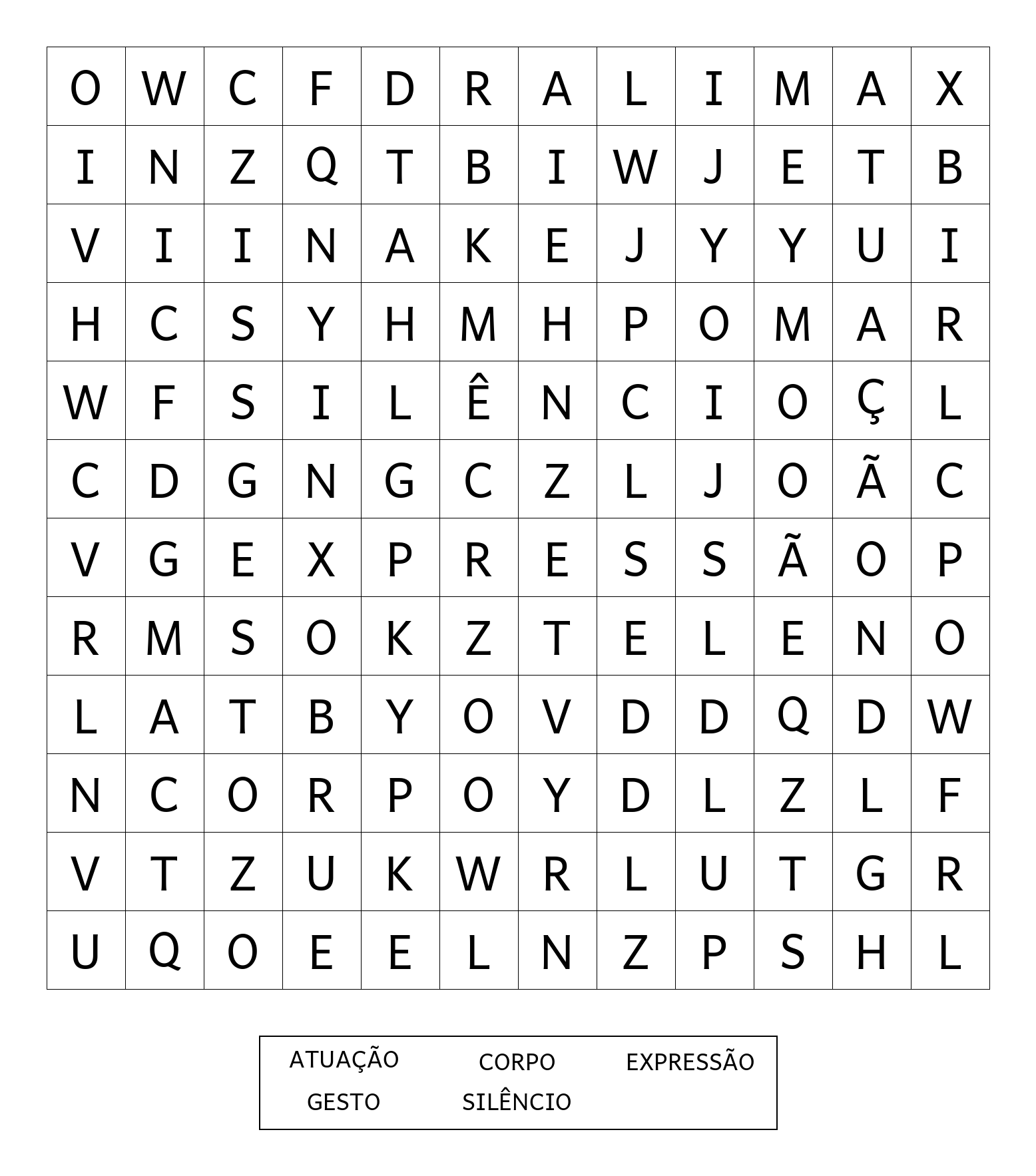 | O | W | C | F | D | R | A | L | I | M | A | X |
|---|---|---|---|---|---|---|---|---|---|---|---|
| I | N | Z | Q | T | B | I | W | J | E | T | B |
| V | I | I | N | A | K | E | J | Y | Y | U | I |
| H | C | S | Y | H | M | H | P | O | M | A | R |
| W | F | S | I | L | Ê | N | C | I | O | Ç | L |
| C | D | G | N | G | C | Z | L | J | O | Ã | C |
| V | G | E | X | P | R | E | S | S | Ã | O | P |
| R | M | S | O | K | Z | T | E | L | E | N | O |
| L | A | T | B | Y | O | V | D | D | Q | D | W |
| N | C | O | R | P | O | Y | D | L | Z | L | F |
| V | T | Z | U | K | W | R | L | U | T | G | R |
| U | Q | O | E | E | L | N | Z | P | S | H | L |

ATUAÇÃO CORPO EXPRESSÃO
GESTO SILÊNCIO